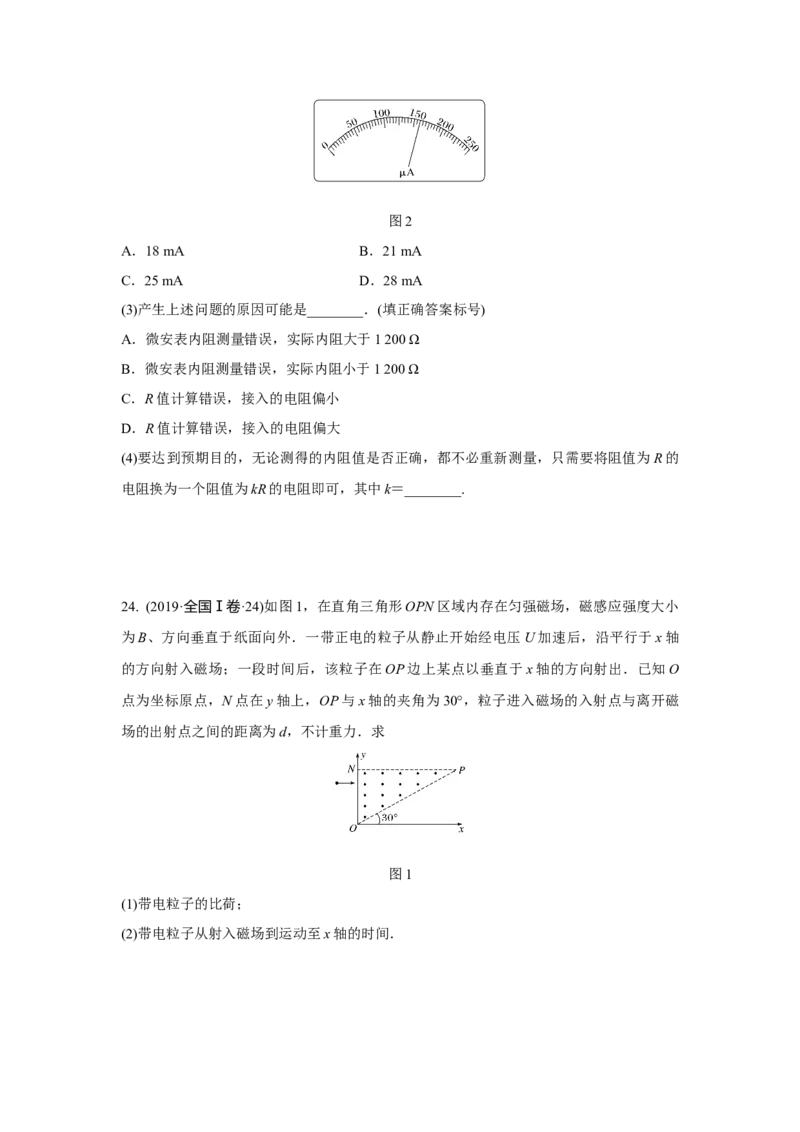 0 50 100 150 200 250
μA

图2

A．18 mA B．21 mA

C．25 mA D．28 mA

(3)产生上述问题的原因可能是____．(填正确答案标号)

A．微安表内阻测量错误，实际内阻大于1 200 Ω

B．微安表内阻测量错误，实际内阻小于1 200 Ω

C．R值计算错误，接入的电阻偏小

D．R值计算错误，接入的电阻偏大

(4)要达到预期目的，无论测得的内阻值是否正确，都不必重新测量，只需要将阻值为R的电阻换为一个阻值为kR的电阻即可，其中k=____．

24．(2019·全国Ⅰ卷·24)如图1，在直角三角形OPN区域内存在匀强磁场，磁感应强度大小为B、方向垂直于纸面向外．一带正电的粒子从静止开始经电压U加速后，沿平行于x轴的方向射入磁场；一段时间后，该粒子在OP边上某点以垂直于x轴的方向射出．已知O点为坐标原点，N点在y轴上，OP与x轴的夹角为30°，粒子进入磁场的入射点与离开磁场的出射点之间的距离为d，不计重力．求

y
N P
O 30° x

图1

(1)带电粒子的比荷；

(2)带电粒子从射入磁场到运动至x轴的时间．